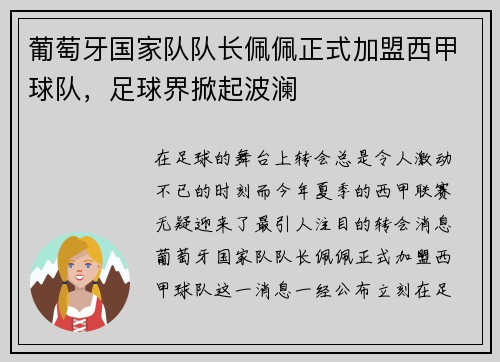 葡萄牙国家队队长佩佩正式加盟西甲球队，足球界掀起波澜

在足球的舞台上转会总是令人激动不已的时刻而今年夏季的西甲联赛无疑迎来了最引人注目的转会消息葡萄牙国家队队长佩佩正式加盟西甲球队这一消息一经公布立刻在足